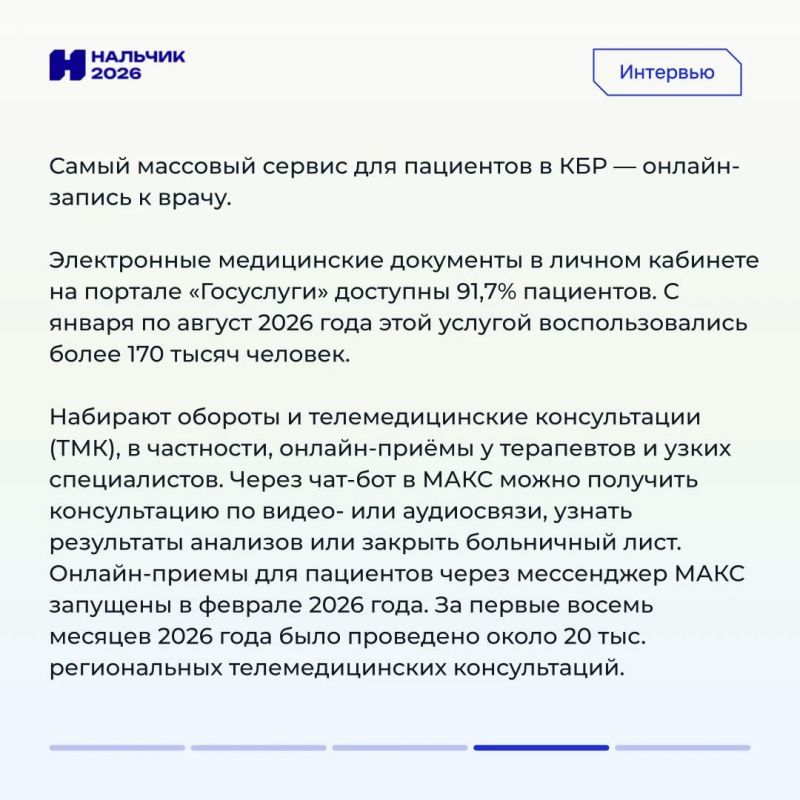 НАЛЬЧИК 2026

Интервью

Самый массовый сервис для пациентов в КБР — онлайн-запись к врачу.

Электронные медицинские документы в личном кабинете на портале «Госуслуги» доступны 91,7% пациентов. С января по август 2026 года этой услугой воспользовались более 170 тысяч человек.

Набирают обороты и телемедицинские консультации (ТМК), в частности, онлайн-приёмы у терапевтов и узких специалистов. Через чат-бот в МАКС можно получить консультацию по видео- или аудиосвязи, узнать результаты анализов или закрыть больничный лист. Онлайн-приемы для пациентов через мессенджер МАКС запущены в феврале 2026 года. За первые восемь месяцев 2026 года было проведено около 20 тыс. региональных телемедицинских консультаций.